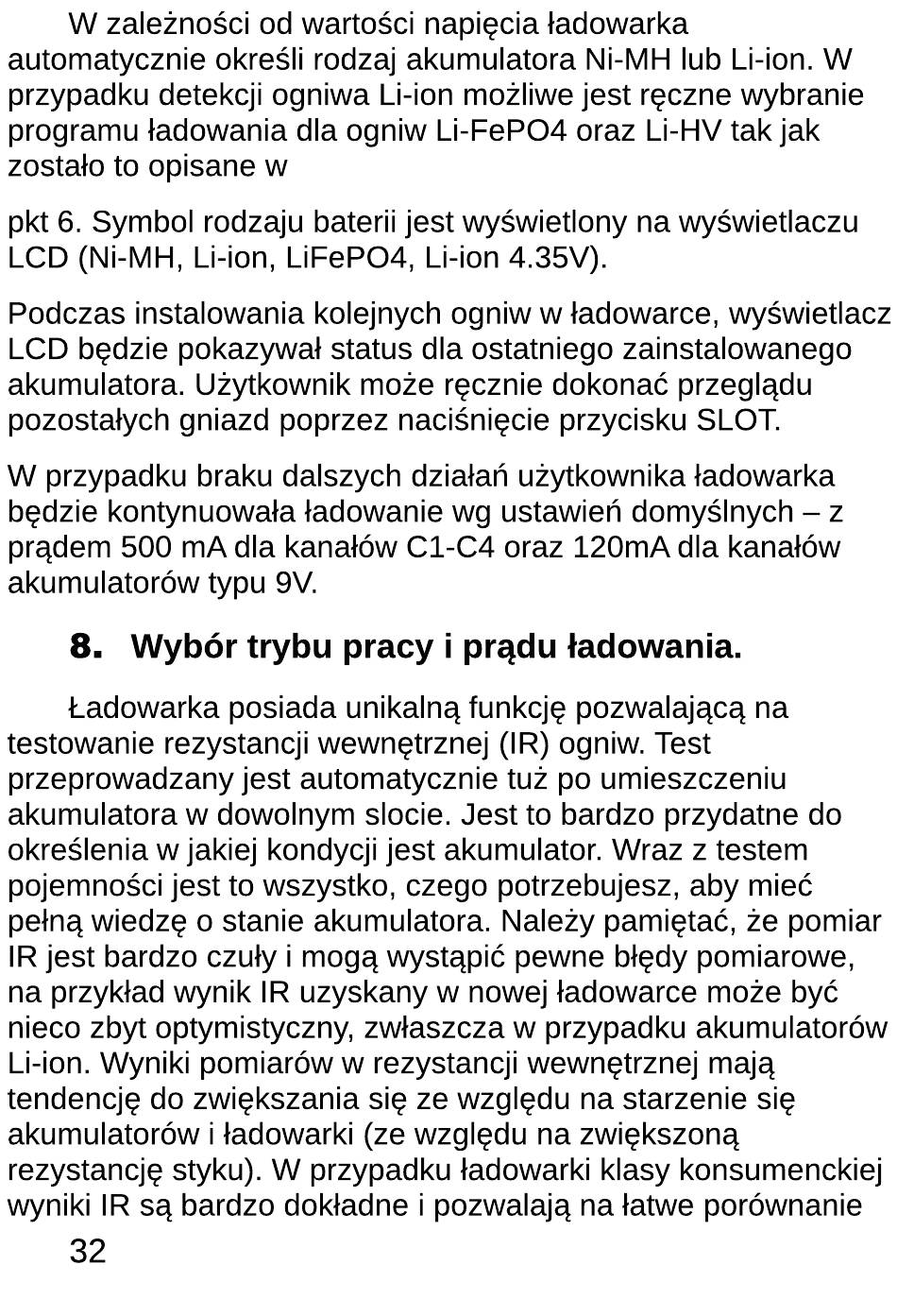 W zależności od wartości napięcia ładowarka automatycznie określi rodzaj akumulatora Ni-MH lub Li-ion. W przypadku detekcji ogniwa Li-ion możliwe jest ręczne wybranie programu ładowania dla ogniw Li-FePO4 oraz Li-HV tak jak zostało to opisane w

pkt 6. Symbol rodzaju baterii jest wyświetlony na wyświetlaczu LCD (Ni-MH, Li-ion, LiFePO4, Li-ion 4.35V).

Podczas instalowania kolejnych ogniw w ładowarce, wyświetlacz LCD będzie pokazywał status dla ostatniego zainstalowanego akumulatora. Użytkownik może ręcznie dokonać przeglądu pozostałych gniazd poprzez naciśnięcie przycisku SLOT.

W przypadku braku dalszych działań użytkownika ładowarka będzie kontynuowała ładowanie wg ustawień domyślnych – z prądem 500 mA dla kanałów C1-C4 oraz 120mA dla kanałów akumulatorów typu 9V.

8. Wybór trybu pracy i prądu ładowania.

Ładowarka posiada unikalną funkcję pozwalającą na testowanie rezystancji wewnętrznej (IR) ogniw. Test przeprowadzany jest automatycznie tuż po umieszczeniu akumulatora w dowolnym slocie. Jest to bardzo przydatne do określenia w jakiej kondycji jest akumulator. Wraz z testem pojemności jest to wszystko, czego potrzebujesz, aby mieć pełną wiedzę o stanie akumulatora. Należy pamiętać, że pomiar IR jest bardzo czuły i mogą wystąpić pewne błędy pomiarowe, na przykład wynik IR uzyskany w nowej ładowarce może być nieco zbyt optymistyczny, zwłaszcza w przypadku akumulatorów Li-ion. Wyniki pomiarów w rezystancji wewnętrznej mają tendencję do zwiększania się ze względu na starzenie się akumulatorów i ładowarki (ze względu na zwiększoną rezystancję styku). W przypadku ładowarki klasy konsumenckiej wyniki IR są bardzo dokładne i pozwalają na łatwe porównanie

32